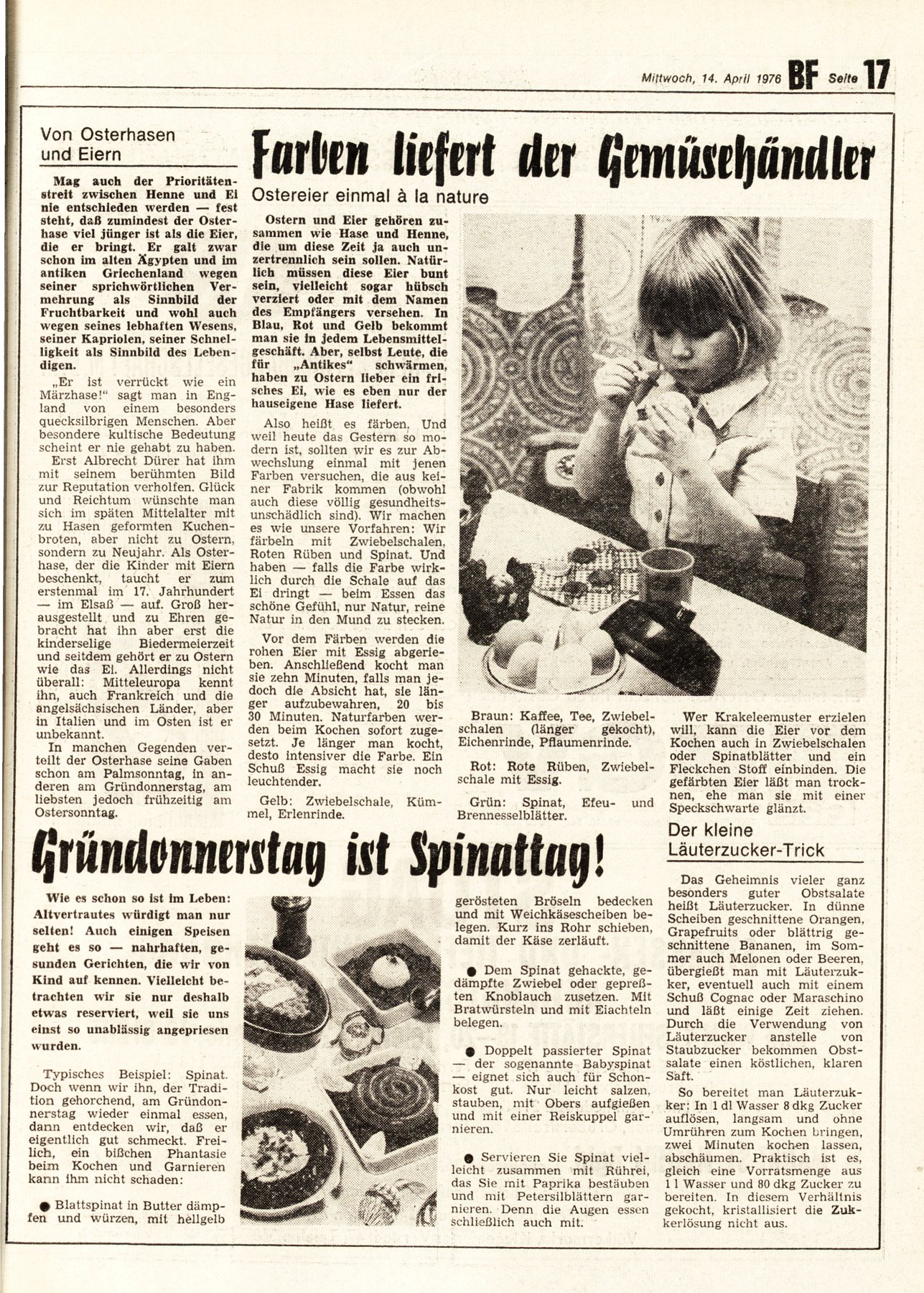 Mittwoch, 14. April 1976 BF Seite 17

Von Osterhasen und Eiern

Mag auch der Prioritätenstreit zwischen Henne und Ei nie entschieden werden — fest steht, daß zumindest der Osterhase viel jünger ist als die Eier, die er bringt. Er galt zwar schon im alten Ägypten und im antiken Griechenland wegen seiner sprichwörtlichen Vermehrung als Sinnbild der Fruchtbarkeit und wohl auch wegen seines lebhaften Wesens, seiner Kapriolen, seiner Schnelligkeit als Sinnbild des Lebendigen.

„Er ist verrückt wie ein Märzhase!" sagt man in England von einem besonders quecksilbrigen Menschen. Aber besondere kultische Bedeutung scheint er nie gehabt zu haben.

Erst Albrecht Dürer hat ihm mit seinem berühmten Bild zur Reputation verholfen. Glück und Reichtum wünschte man sich im späten Mittelalter mit zu Hasen geformten Kuchenbroten, aber nicht zu Ostern, sondern zu Neujahr. Als Osterhase, der die Kinder mit Eiern beschenkt, taucht er zum erstenmal im 17. Jahrhundert — im Elsaß — auf. Groß herausgestellt und zu Ehren gebracht hat ihn aber erst die kinderselige Biedermeierzeit und seitdem gehört er zu Ostern wie das Ei. Allerdings nicht überall: Mitteleuropa kennt ihn, auch Frankreich und die angelsächsischen Länder, aber in Italien und im Osten ist er unbekannt.

In manchen Gegenden verteilt der Osterhase seine Gaben schon am Palmsonntag, in anderen am Gründonnerstag, am liebsten jedoch frühzeitig am Ostersonntag.

Farben liefert der Gemüsehändler

Ostereier einmal à la nature

Ostern und Eier gehören zusammen wie Hase und Henne, die um diese Zeit ja auch unzertrennlich sein sollen. Natürlich müssen diese Eier bunt sein, vielleicht sogar hübsch verziert oder mit dem Namen des Empfängers versehen. In Blau, Rot und Gelb bekommt man sie in jedem Lebensmittelgeschäft. Aber, selbst Leute, die für „Antikes" schwärmen, haben zu Ostern lieber ein frisches Ei, wie es eben nur der hauseigene Hase liefert.

Also heißt es färben. Und weil heute das Gestern so modern ist, sollten wir es zur Abwechslung einmal mit jenen Farben versuchen, die aus keiner Fabrik kommen (obwohl auch diese völlig gesundheitsunschädlich sind). Wir machen es wie unsere Vorfahren: Wir färbeln mit Zwiebelschalen, Roten Rüben und Spinat. Und haben — falls die Farbe wirklich durch die Schale auf das Ei dringt — beim Essen das schöne Gefühl, nur Natur, reine Natur in den Mund zu stecken.

Vor dem Färben werden die rohen Eier mit Essig abgerieben. Anschließend kocht man sie zehn Minuten, falls man jedoch die Absicht hat, sie länger aufzubewahren, 20 bis 30 Minuten. Naturfarben werden beim Kochen sofort zugesetzt. Je länger man kocht, desto intensiver die Farbe. Ein Schuß Essig macht sie noch leuchtender.

Gelb: Zwiebelschale, Kümmel, Erlenrinde.

Braun: Kaffee, Tee, Zwiebelschalen (länger gekocht), Eichenrinde, Pflaumenrinde.

Rot: Rote Rüben, Zwiebelschale mit Essig.

Grün: Spinat, Efeu und Brennesselblätter.

Wer Krakeleemuster erzielen will, kann die Eier vor dem Kochen auch in Zwiebelschalen oder Spinatblätter und ein Fleckchen Stoff einbinden. Die gefärbten Eier läßt man trocknen, ehe man sie mit einer Speckschwarte glänzt.

Gründonnerstag ist Spinattag!

Wie es schon so ist im Leben: Altvertrautes würdigt man nur selten! Auch einigen Speisen geht es so — nahrhaften, gesunden Gerichten, die wir von Kind auf kennen. Vielleicht betrachten wir sie nur deshalb etwas reserviert, weil sie uns einst so unablässig angepriesen wurden.

Typisches Beispiel: Spinat. Doch wenn wir ihn, der Tradition gehorchend, am Gründonnerstag wieder einmal essen, dann entdecken wir, daß er eigentlich gut schmeckt. Freilich, ein bißchen Phantasie beim Kochen und Garnieren kann ihm nicht schaden:

● Blattspinat in Butter dämpfen und würzen, mit hellgelb gerösteten Bröseln bedecken und mit Weichkäsescheiben belegen. Kurz ins Rohr schieben, damit der Käse zerläuft.

● Dem Spinat gehackte, gedämpfte Zwiebel oder gepreßten Knoblauch zusetzen. Mit Bratwürsteln und mit Eiachteln belegen.

● Doppelt passierter Spinat — der sogenannte Babyspinat — eignet sich auch für Schonkost gut. Nur leicht salzen, stauben, mit Obers aufgießen und mit einer Reiskuppel garnieren.

● Servieren Sie Spinat vielleicht zusammen mit Rührei, das Sie mit Paprika bestäuben und mit Petersilblättern garnieren. Denn die Augen essen schließlich auch mit.

Der kleine Läuterzucker-Trick

Das Geheimnis vieler ganz besonders guter Obstsalate heißt Läuterzucker. In dünne Scheiben geschnittene Orangen, Grapefruits oder blättrig geschnittene Bananen, im Sommer auch Melonen oder Beeren, übergießt man mit Läuterzucker, eventuell auch mit einem Schuß Cognac oder Maraschino und läßt einige Zeit ziehen. Durch die Verwendung von Läuterzucker anstelle von Staubzucker bekommen Obstsalate einen köstlichen, klaren Saft.

So bereitet man Läuterzucker: In 1 dl Wasser 8 dkg Zucker auflösen, langsam und ohne Umrühren zum Kochen bringen, zwei Minuten kochen lassen, abschäumen. Praktisch ist es, gleich eine Vorratsmenge aus 1 l Wasser und 80 dkg Zucker zu bereiten. In diesem Verhältnis gekocht, kristallisiert die Zuckerlösung nicht aus.